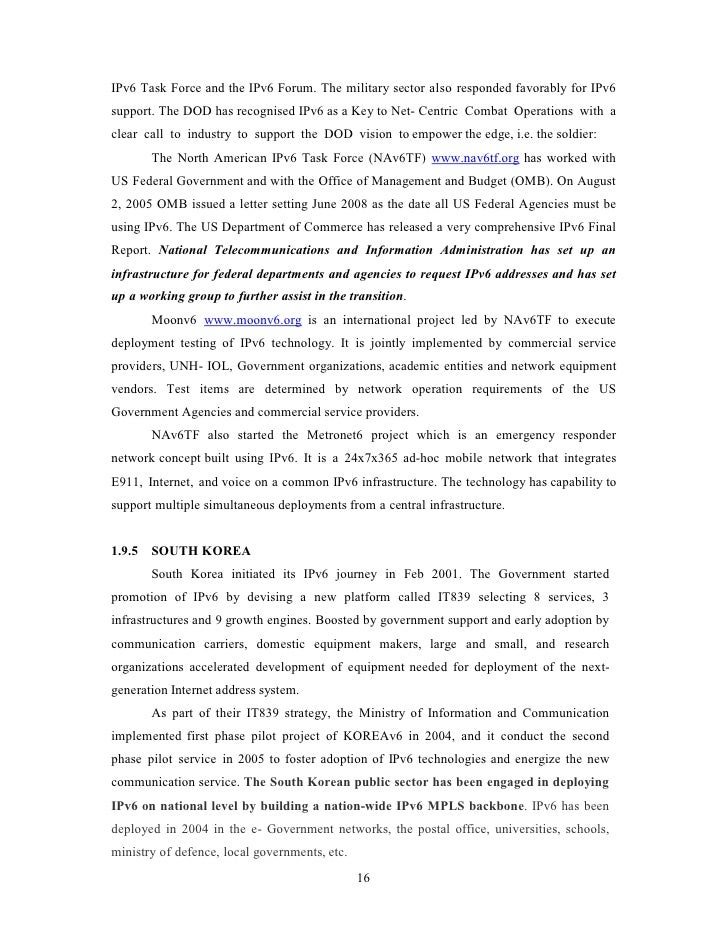 IPv6 Task Force and the IPv6 Forum. The military sector also responded favorably for IPv6 support. The DOD has recognised IPv6 as a Key to Net- Centric Combat Operations with a clear call to industry to support the DOD vision to empower the edge, i.e. the soldier:

The North American IPv6 Task Force (NAv6TF) www.nav6tf.org has worked with US Federal Government and with the Office of Management and Budget (OMB). On August 2, 2005 OMB issued a letter setting June 2008 as the date all US Federal Agencies must be using IPv6. The US Department of Commerce has released a very comprehensive IPv6 Final Report. National Telecommunications and Information Administration has set up an infrastructure for federal departments and agencies to request IPv6 addresses and has set up a working group to further assist in the transition.

Moonv6 www.moonv6.org is an international project led by NAv6TF to execute deployment testing of IPv6 technology. It is jointly implemented by commercial service providers, UNH- IOL, Government organizations, academic entities and network equipment vendors. Test items are determined by network operation requirements of the US Government Agencies and commercial service providers.

NAv6TF also started the Metronet6 project which is an emergency responder network concept built using IPv6. It is a 24x7x365 ad-hoc mobile network that integrates E911, Internet, and voice on a common IPv6 infrastructure. The technology has capability to support multiple simultaneous deployments from a central infrastructure.

1.9.5 SOUTH KOREA

South Korea initiated its IPv6 journey in Feb 2001. The Government started promotion of IPv6 by devising a new platform called IT839 selecting 8 services, 3 infrastructures and 9 growth engines. Boosted by government support and early adoption by communication carriers, domestic equipment makers, large and small, and research organizations accelerated development of equipment needed for deployment of the next-generation Internet address system.

As part of their IT839 strategy, the Ministry of Information and Communication implemented first phase pilot project of KOREAv6 in 2004, and it conduct the second phase pilot service in 2005 to foster adoption of IPv6 technologies and energize the new communication service. The South Korean public sector has been engaged in deploying IPv6 on national level by building a nation-wide IPv6 MPLS backbone. IPv6 has been deployed in 2004 in the e- Government networks, the postal office, universities, schools, ministry of defence, local governments, etc.

16